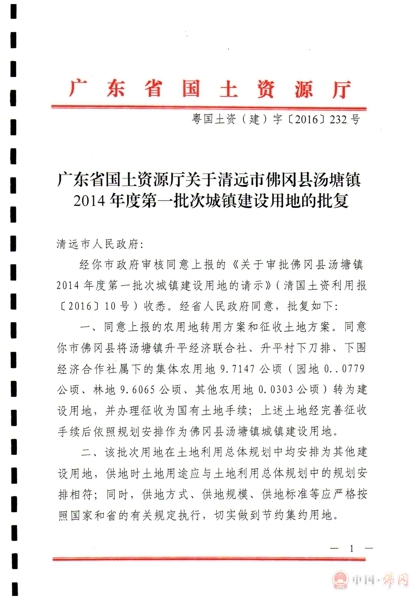 广东省国土资源厅

粤国土资（建）字〔2016〕232号

广东省国土资源厅关于清远市佛冈县汤塘镇2014年度第一批次城镇建设用地的批复

清远市人民政府：

经你市政府审核同意上报的《关于审批佛冈县汤塘镇2014年度第一批次城镇建设用地的请示》（清国土资利用报〔2016〕10号）收悉。经省人民政府同意，批复如下：

一、同意上报的农用地转用方案和征收土地方案。同意你市佛冈县将汤塘镇升平经济联合社、升平村下刀排、下围经济合作社属下的集体农用地9.7147公顷（园地0..0779公顷、林地9.6065公顷、其他农用地0.0303公顷）转为建设用地，并办理征收为国有土地手续；上述土地经完善征收手续后依照规划安排作为佛冈县汤塘镇城镇建设用地。

二、该批次用地在土地利用总体规划中均安排为其他建设用地，供地时土地用途应与土地利用总体规划中的规划安排相符；同时，供地方式、供地规模、供地标准等应严格按照国家和省的有关规定执行，切实做到节约集约用地。

— 1 —

中国·佛冈